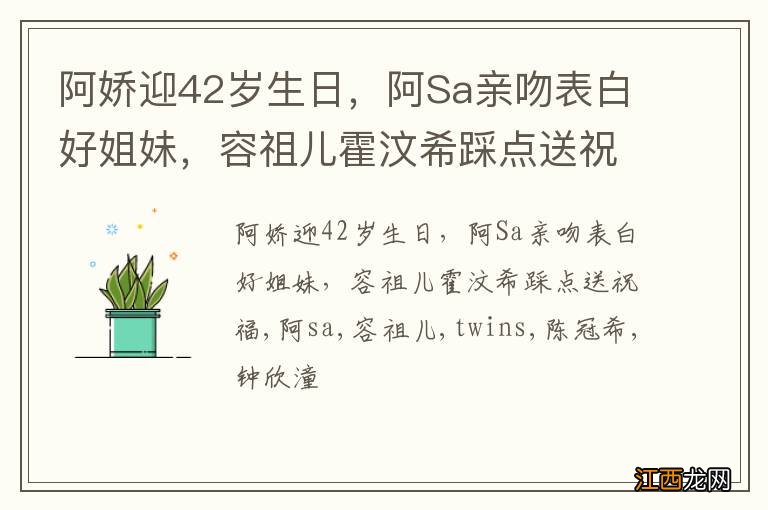 阿娇迎42岁生日，阿Sa亲吻表白好姐妹，容祖儿霍汶希踩点送祝

阿娇迎42岁生日，阿Sa亲吻表白好姐妹，容祖儿霍汶希踩点送祝福，阿sa，容祖儿，twins，陈冠希，钟欣潼

江西龙网